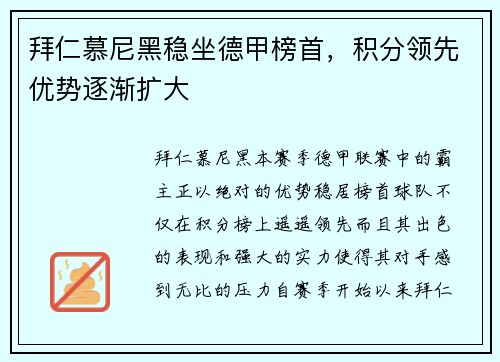 拜仁慕尼黑稳坐德甲榜首，积分领先优势逐渐扩大

拜仁慕尼黑本赛季德甲联赛中的霸主正以绝对的优势稳居榜首球队不仅在积分榜上遥遥领先而且其出色的表现和强大的实力使得其对手感到无比的压力自赛季开始以来拜仁